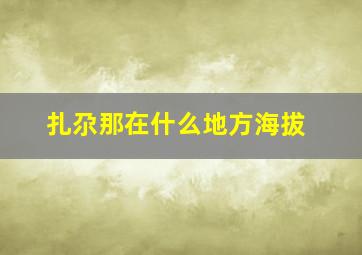 扎尕那在什么地方海拔